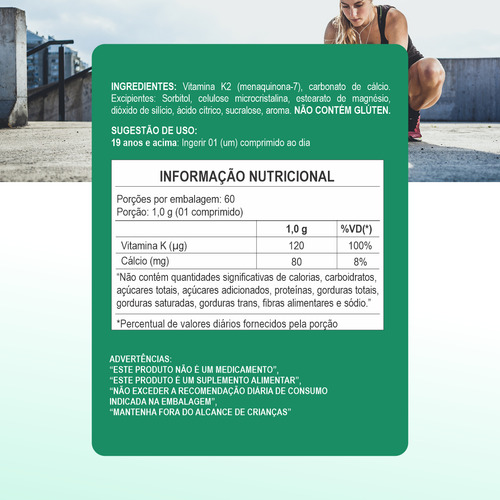 INGREDIENTES: Vitamina K2 (menaquinona-7), carbonato de cálcio. Excipientes: Sorbitol, celulose microcristalina, estearato de magnésio, dióxido de silício, ácido cítrico, sucralose, aroma. NÃO CONTÉM GLÚTEN.

SUGESTÃO DE USO:
19 anos e acima: Ingerir 01 (um) comprimido ao dia

INFORMAÇÃO NUTRICIONAL

Porções por embalagem: 60
Porção: 1,0 g (01 comprimido)

| | 1,0 g | %VD(*) |
|---|---|---|
| Vitamina K (µg) | 120 | 100% |
| Cálcio (mg) | 80 | 8% |

"Não contém quantidades significativas de calorias, carboidratos, açúcares totais, açúcares adicionados, proteínas, gorduras totais, gorduras saturadas, gorduras trans, fibras alimentares e sódio."

*Percentual de valores diários fornecidos pela porção

ADVERTÊNCIAS:
"ESTE PRODUTO NÃO É UM MEDICAMENTO",
"ESTE PRODUTO É UM SUPLEMENTO ALIMENTAR",
"NÃO EXCEDER A RECOMENDAÇÃO DIÁRIA DE CONSUMO INDICADA NA EMBALAGEM",
"MANTENHA FORA DO ALCANCE DE CRIANÇAS"